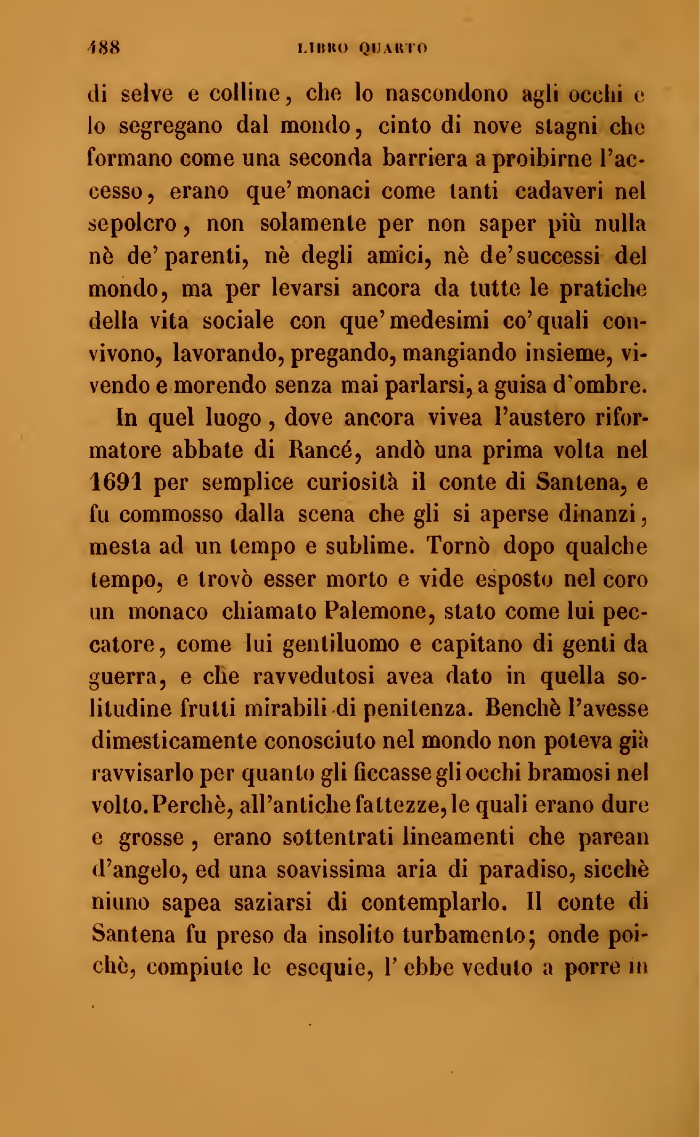 488 LIBRO QUARTO

di selve e colline, che lo nascondono agli occhi e lo segregano dal mondo, cinto di nove stagni che formano come una seconda barriera a proibirne l'accesso, erano que' monaci come tanti cadaveri nel sepolcro, non solamente per non saper più nulla nè de' parenti, nè degli amici, nè de' successi del mondo, ma per levarsi ancora da tutte le pratiche della vita sociale con que' medesimi co' quali convivono, lavorando, pregando, mangiando insieme, vivendo e morendo senza mai parlarsi, a guisa d'ombre.

In quel luogo, dove ancora vivea l'austero riformatore abbate di Rancé, andò una prima volta nel 1691 per semplice curiosità il conte di Santena, e fu commosso dalla scena che gli si aperse dinanzi, mesta ad un tempo e sublime. Tornò dopo qualche tempo, e trovò esser morto e vide esposto nel coro un monaco chiamato Palemone, stato come lui peccatore, come lui gentiluomo e capitano di genti da guerra, e che ravvedutosi avea dato in quella solitudine frutti mirabili di penitenza. Benchè l'avesse dimesticamente conosciuto nel mondo non poteva già ravvisarlo per quanto gli ficcasse gli occhi bramosi nel volto. Perchè, all'antiche fattezze, le quali erano dure e grosse, erano sottentrati lineamenti che parean d'angelo, ed una soavissima aria di paradiso, sicchè niuno sapea saziarsi di contemplarlo. Il conte di Santena fu preso da insolito turbamento; onde poichè, compiute le esequie, l'ebbe veduto a porre in